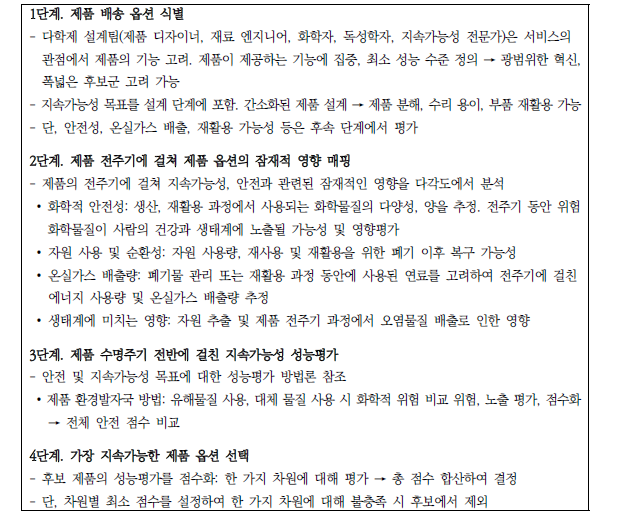 1단계. 제품 배송 옵션 식별
- 다학제 설계팀(제품 디자이너, 재료 엔지니어, 화학자, 독성학자, 지속가능성 전문가)은 서비스의 관점에서 제품의 기능 고려. 제품이 제공하는 기능에 집중, 최소 성능 수준 정의 → 광범위한 혁신, 폭넓은 후보군 고려 가능
- 지속가능성 목표를 설계 단계에 포함. 간소화된 제품 설계 → 제품 분해, 수리 용이, 부품 재활용 가능
- 단, 안전성, 온실가스 배출, 재활용 가능성 등은 후속 단계에서 평가

2단계. 제품 전주기에 걸쳐 제품 옵션의 잠재적 영향 매핑
- 제품의 전주기에 걸쳐 지속가능성, 안전과 관련된 잠재적인 영향을 다각도에서 분석
• 화학적 안전성: 생산, 재활용 과정에서 사용되는 화학물질의 다양성, 양을 추정. 전주기 동안 위험 화학물질이 사람의 건강과 생태계에 노출될 가능성 및 영향평가
• 자원 사용 및 순환성: 자원 사용량, 재사용 및 재활용을 위한 폐기 이후 복구 가능성
• 온실가스 배출량: 폐기물 관리 또는 재활용 과정 동안에 사용된 연료를 고려하여 전주기에 걸친 에너지 사용량 및 온실가스 배출량 추정
• 생태계에 미치는 영향: 자원 추출 및 제품 전주기 과정에서 오염물질 배출로 인한 영향

3단계. 제품 수명주기 전반에 걸친 지속가능성 성능평가
- 안전 및 지속가능성 목표에 대한 성능평가 방법론 참조
• 제품 환경발자국 방법: 유해물질 사용, 대체 물질 사용 시 화학적 위험 비교 위험, 노출 평가, 점수화 → 전체 안전 점수 비교

4단계. 가장 지속가능한 제품 옵션 선택
- 후보 제품의 성능평가를 점수화: 한 가지 차원에 대해 평가 → 총 점수 합산하여 결정
- 단, 차원별 최소 점수를 설정하여 한 가지 차원에 대해 불충족 시 후보에서 제외